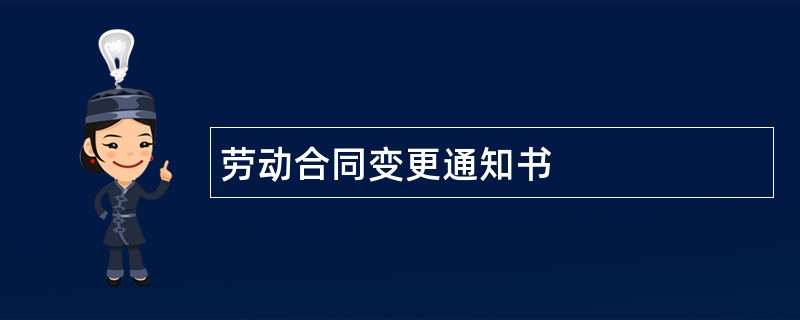 劳动合同变更通知书